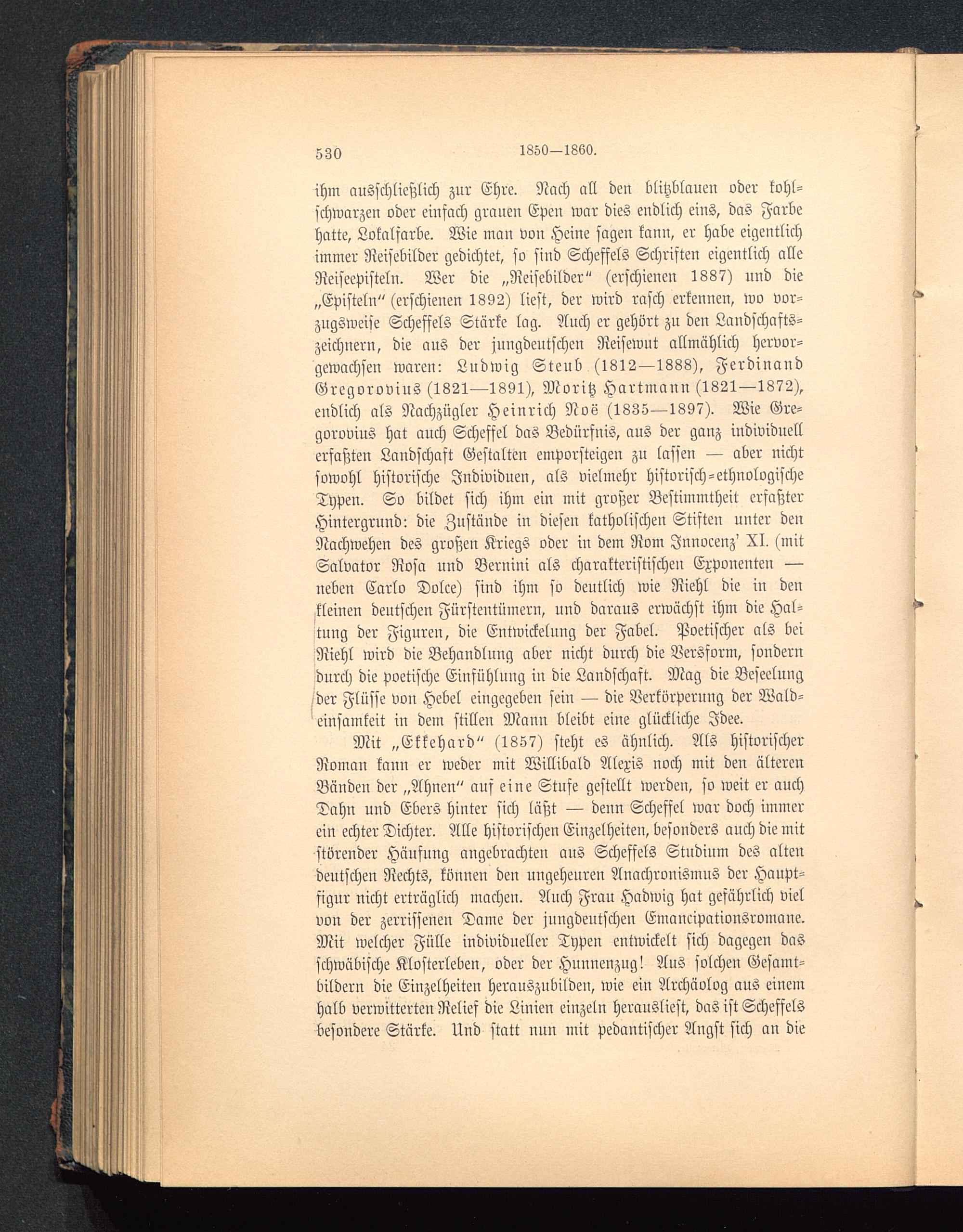 530 1850—1860.

ihm ausschließlich zur Ehre. Nach all den blitzblauen oder kohlschwarzen oder einfach grauen Epen war dies endlich eins, das Farbe hatte, Lokalfarbe. Wie man von Heine sagen kann, er habe eigentlich immer Reisebilder gedichtet, so sind Scheffels Schriften eigentlich alle Reiseepisteln. Wer die „Reisebilder“ (erschienen 1887) und die „Episteln“ (erschienen 1892) liest, der wird rasch erkennen, wo vorzugsweise Scheffels Stärke lag. Auch er gehört zu den Landschaftszeichnern, die aus der jungdeutschen Reisewut allmählich hervorgewachsen waren: Ludwig Steub (1812—1888), Ferdinand Gregorovius (1821—1891), Moritz Hartmann (1821—1872), endlich als Nachzügler Heinrich Noë (1835—1897). Wie Gregorovius hat auch Scheffel das Bedürfnis, aus der ganz individuell erfaßten Landschaft Gestalten emporsteigen zu lassen — aber nicht sowohl historische Individuen, als vielmehr historisch-ethnologische Typen. So bildet sich ihm ein mit großer Bestimmtheit erfaßter Hintergrund: die Zustände in diesen katholischen Stiften unter den Nachwehen des großen Kriegs oder in dem Rom Innocenz' XI. (mit Salvator Rosa und Bernini als charakteristischen Exponenten — neben Carlo Dolce) sind ihm so deutlich wie Riehl die in den kleinen deutschen Fürstentümern, und daraus erwächst ihm die Haltung der Figuren, die Entwickelung der Fabel. Poetischer als bei Riehl wird die Behandlung aber nicht durch die Versform, sondern durch die poetische Einfühlung in die Landschaft. Mag die Beseelung der Flüsse von Hebel eingegeben sein — die Verkörperung der Waldeinsamkeit in dem stillen Mann bleibt eine glückliche Idee.

Mit „Ekkehard“ (1857) steht es ähnlich. Als historischer Roman kann er weder mit Willibald Alexis noch mit den älteren Bänden der „Ahnen“ auf eine Stufe gestellt werden, so weit er auch Dahn und Ebers hinter sich läßt — denn Scheffel war doch immer ein echter Dichter. Alle historischen Einzelheiten, besonders auch die mit störender Häufung angebrachten aus Scheffels Studium des alten deutschen Rechts, können den ungeheuren Anachronismus der Hauptfigur nicht erträglich machen. Auch Frau Hadwig hat gefährlich viel von der zerrissenen Dame der jungdeutschen Emancipationsromane. Mit welcher Fülle individueller Typen entwickelt sich dagegen das schwäbische Klosterleben, oder der Hunnenzug! Aus solchen Gesamtbildern die Einzelheiten herauszubilden, wie ein Archäolog aus einem halb verwitterten Relief die Linien einzeln herausliest, das ist Scheffels besondere Stärke. Und statt nun mit pedantischer Angst sich an die